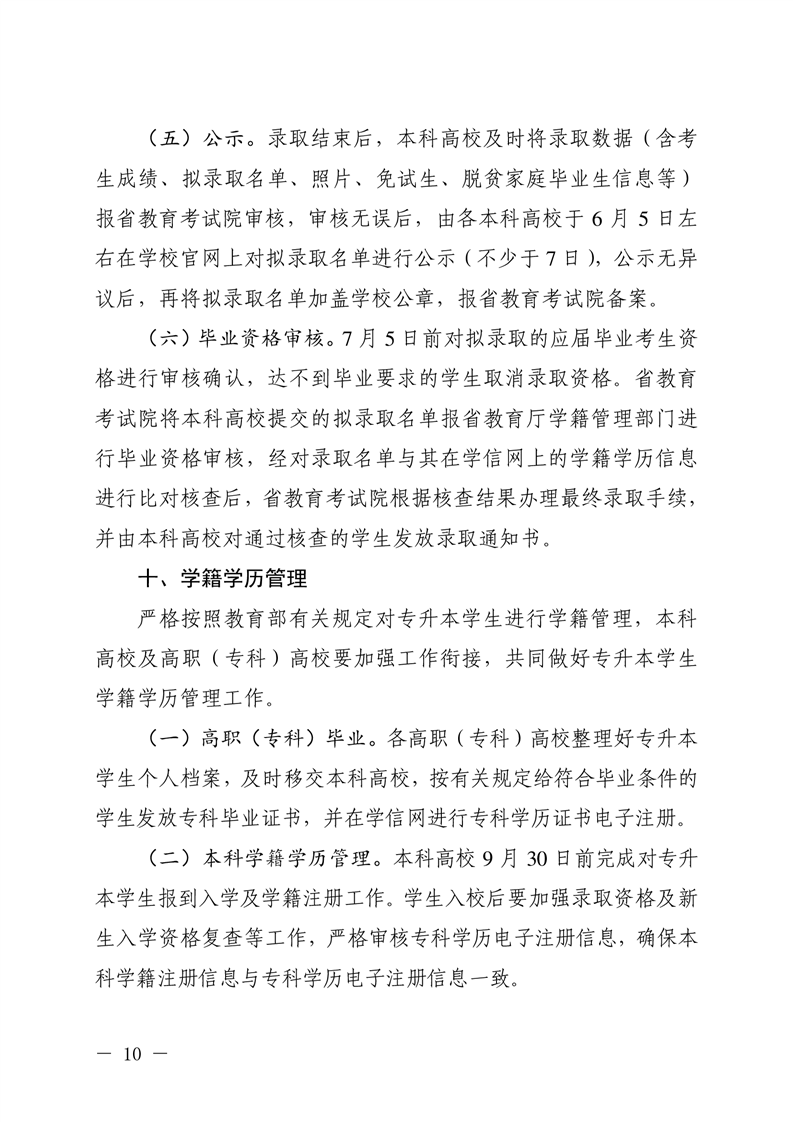 （五）公示。录取结束后，本科高校及时将录取数据（含考生成绩、拟录取名单、照片、免试生、脱贫家庭毕业生信息等）报省教育考试院审核，审核无误后，由各本科高校于6月5日左右在学校官网上对拟录取名单进行公示（不少于7日），公示无异议后，再将拟录取名单加盖学校公章，报省教育考试院备案。

（六）毕业资格审核。7月5日前对拟录取的应届毕业考生资格进行审核确认，达不到毕业要求的学生取消录取资格。省教育考试院将本科高校提交的拟录取名单报省教育厅学籍管理部门进行毕业资格审核，经对录取名单与其在学信网上的学籍学历信息进行比对核查后，省教育考试院根据核查结果办理最终录取手续，并由本科高校对通过核查的学生发放录取通知书。

十、学籍学历管理

严格按照教育部有关规定对专升本学生进行学籍管理，本科高校及高职（专科）高校要加强工作衔接，共同做好专升本学生学籍学历管理工作。

（一）高职（专科）毕业。各高职（专科）高校整理好专升本学生个人档案，及时移交本科高校，按有关规定给符合毕业条件的学生发放专科毕业证书，并在学信网进行专科学历证书电子注册。

（二）本科学籍学历管理。本科高校9月30日前完成对专升本学生报到入学及学籍注册工作。学生入校后要加强录取资格及新生入学资格复查等工作，严格审核专科学历电子注册信息，确保本科学籍注册信息与专科学历电子注册信息一致。

— 10 —